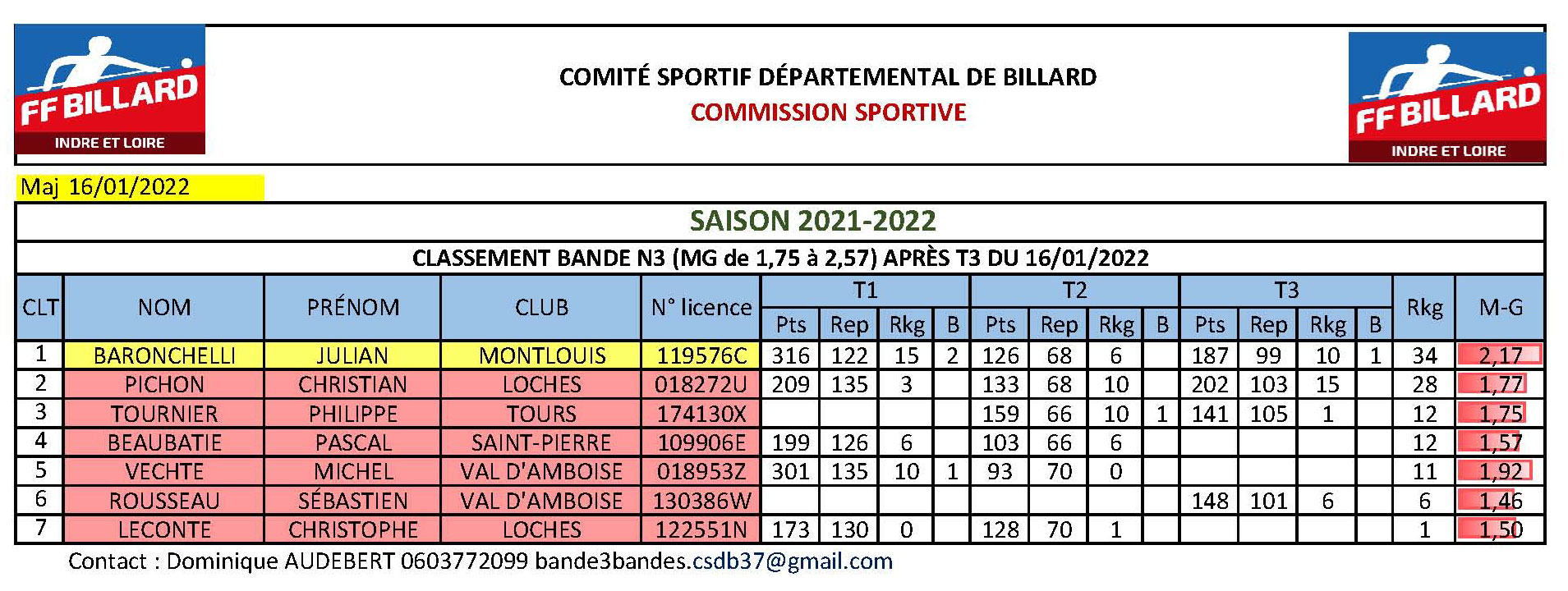 FF BILLARD
INDRE ET LOIRE

COMITÉ SPORTIF DÉPARTEMENTAL DE BILLARD
COMMISSION SPORTIVE

FF BILLARD
INDRE ET LOIRE

Maj 16/01/2022

SAISON 2021-2022

CLASSEMENT BANDE N3 (MG de 1,75 à 2,57) APRÈS T3 DU 16/01/2022

| CLT | NOM | PRÉNOM | CLUB | N° licence | T1 Pts | T1 Rep | T1 Rkg | T1 B | T2 Pts | T2 Rep | T2 Rkg | T2 B | T3 Pts | T3 Rep | T3 Rkg | T3 B | Rkg | M-G |
|---|---|---|---|---|---|---|---|---|---|---|---|---|---|---|---|---|---|---|
| 1 | BARONCHELLI | JULIAN | MONTLOUIS | 119576C | 316 | 122 | 15 | 2 | 126 | 68 | 6 | | 187 | 99 | 10 | 1 | 34 | 2,17 |
| 2 | PICHON | CHRISTIAN | LOCHES | 018272U | 209 | 135 | 3 | | 133 | 68 | 10 | | 202 | 103 | 15 | | 28 | 1,77 |
| 3 | TOURNIER | PHILIPPE | TOURS | 174130X | | | | | 159 | 66 | 10 | 1 | 141 | 105 | 1 | | 12 | 1,75 |
| 4 | BEAUBATIE | PASCAL | SAINT-PIERRE | 109906E | 199 | 126 | 6 | | 103 | 66 | 6 | | | | | | 12 | 1,57 |
| 5 | VECHTE | MICHEL | VAL D'AMBOISE | 018953Z | 301 | 135 | 10 | 1 | 93 | 70 | 0 | | | | | | 11 | 1,92 |
| 6 | ROUSSEAU | SÉBASTIEN | VAL D'AMBOISE | 130386W | | | | | | | | | 148 | 101 | 6 | | 6 | 1,46 |
| 7 | LECONTE | CHRISTOPHE | LOCHES | 122551N | 173 | 130 | 0 | | 128 | 70 | 1 | | | | | | 1 | 1,50 |

Contact : Dominique AUDEBERT 0603772099 bande3bandes.csdb37@gmail.com